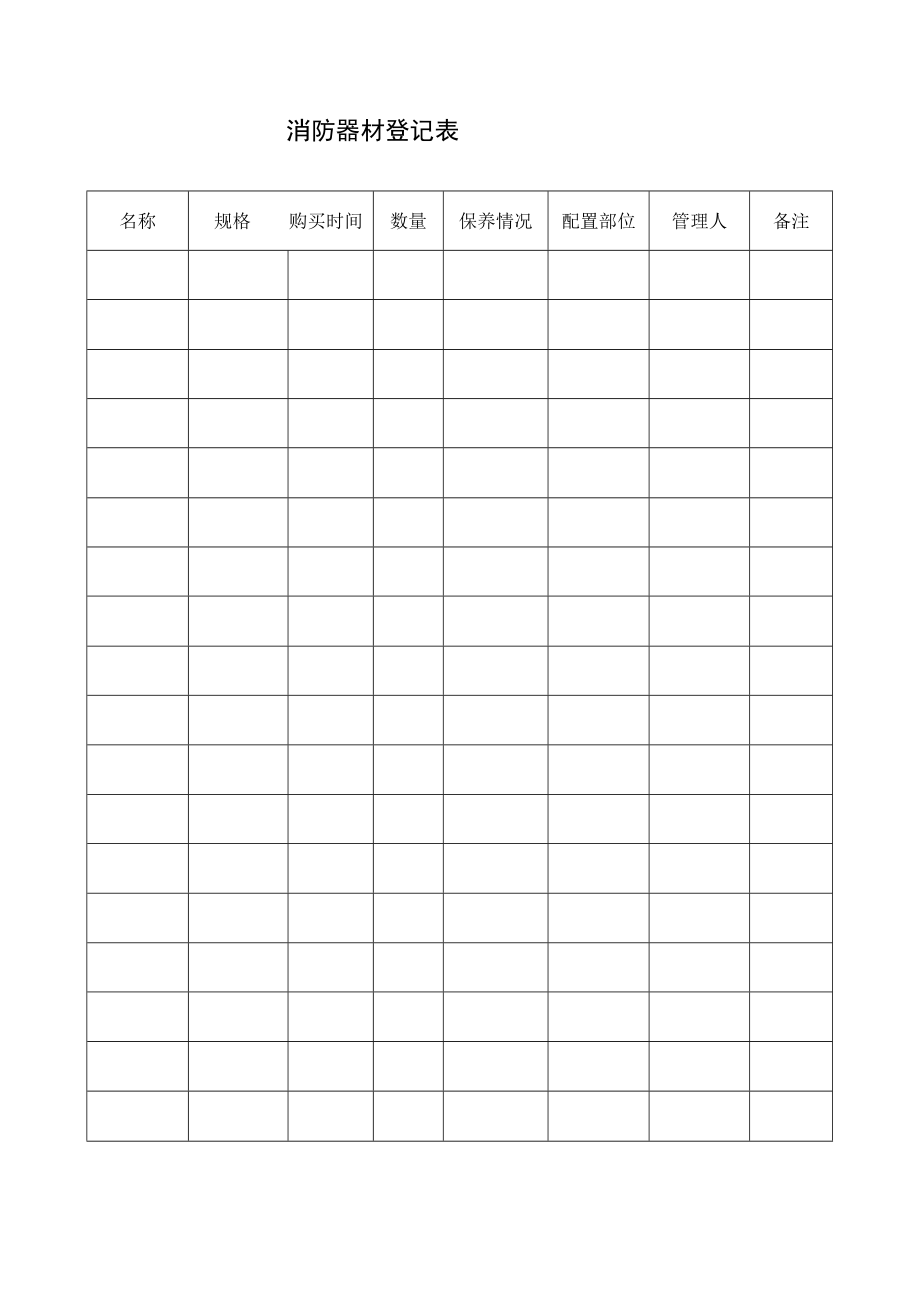 消防器材登记表

| 名称 | 规格 | 购买时间 | 数量 | 保养情况 | 配置部位 | 管理人 | 备注 |
|---|---|---|---|---|---|---|---|
| | | | | | | | |
| | | | | | | | |
| | | | | | | | |
| | | | | | | | |
| | | | | | | | |
| | | | | | | | |
| | | | | | | | |
| | | | | | | | |
| | | | | | | | |
| | | | | | | | |
| | | | | | | | |
| | | | | | | | |
| | | | | | | | |
| | | | | | | | |
| | | | | | | | |
| | | | | | | | |
| | | | | | | | |
| | | | | | | | |